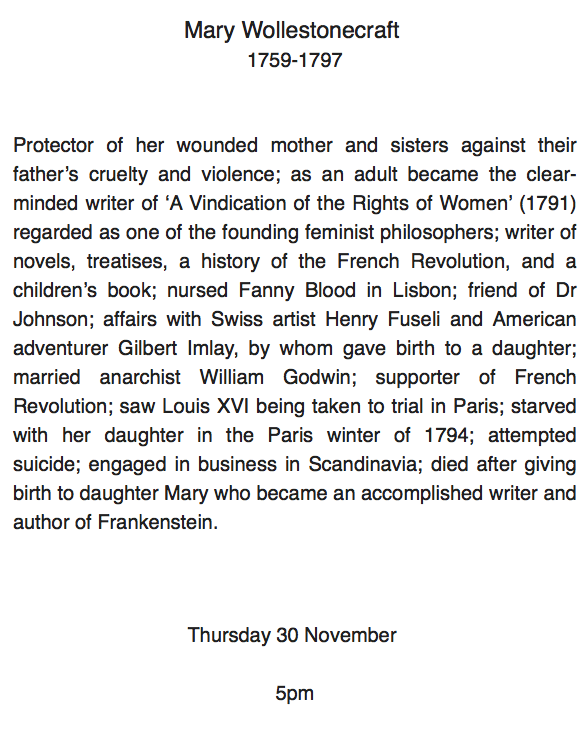 Mary Wollestonecraft
1759-1797

Protector of her wounded mother and sisters against their father's cruelty and violence; as an adult became the clear-minded writer of 'A Vindication of the Rights of Women' (1791) regarded as one of the founding feminist philosophers; writer of novels, treatises, a history of the French Revolution, and a children's book; nursed Fanny Blood in Lisbon; friend of Dr Johnson; affairs with Swiss artist Henry Fuseli and American adventurer Gilbert Imlay, by whom gave birth to a daughter; married anarchist William Godwin; supporter of French Revolution; saw Louis XVI being taken to trial in Paris; starved with her daughter in the Paris winter of 1794; attempted suicide; engaged in business in Scandinavia; died after giving birth to daughter Mary who became an accomplished writer and author of Frankenstein.

Thursday 30 November

5pm